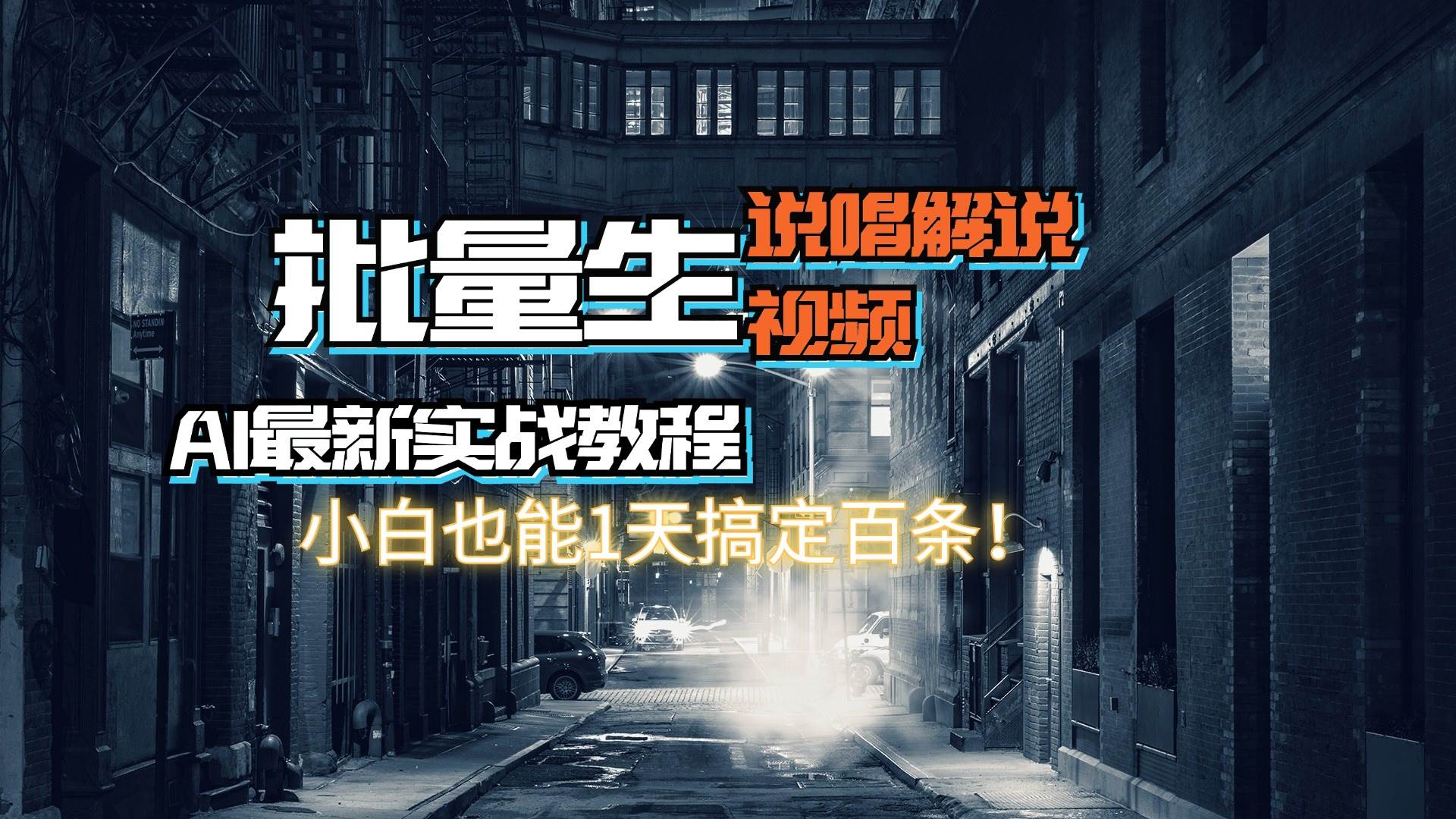 批量生 说唱解说 视频

AI最新实战教程

小白也能1天搞定百条！

NO STANDIN Anytime